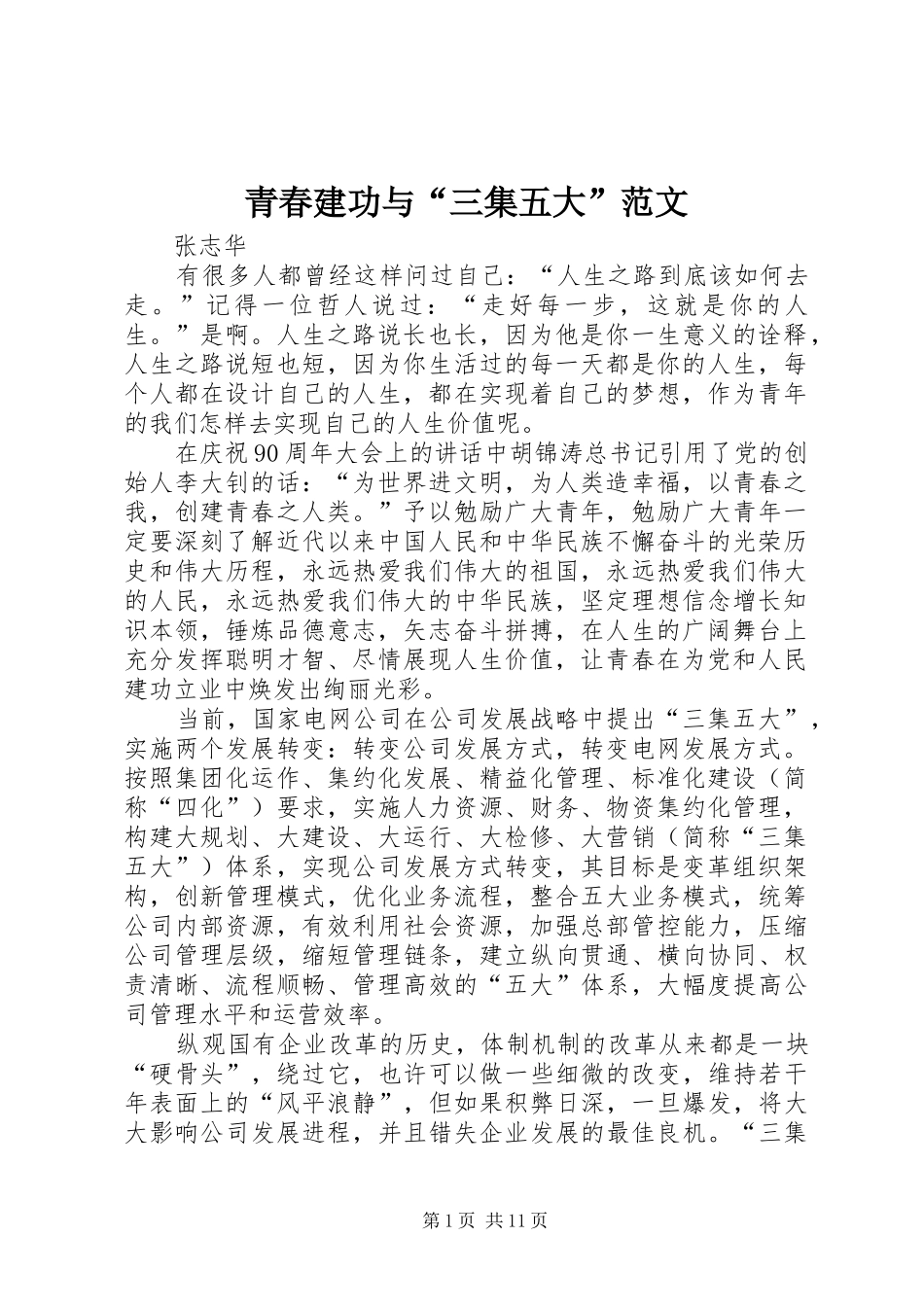 青春建功与“三集五大”范文

张志华

有很多人都曾经这样问过自己：“人生之路到底该如何去走。”记得一位哲人说过：“走好每一步，这就是你的人生。”是啊。人生之路说长也长，因为他是你一生意义的诠释，人生之路说短也短，因为你生活过的每一天都是你的人生，每个人都在设计自己的人生，都在实现着自己的梦想，作为青年的我们怎样去实现自己的人生价值呢。

在庆祝90周年大会上的讲话中胡锦涛总书记引用了党的创始人李大钊的话：“为世界进文明，为人类造幸福，以青春之我，创建青春之人类。”予以勉励广大青年，勉励广大青年一定要深刻了解近代以来中国人民和中华民族不懈奋斗的光荣历史和伟大历程，永远热爱我们伟大的祖国，永远热爱我们伟大的人民，永远热爱我们伟大的中华民族，坚定理想信念增长知识本领，锤炼品德意志，矢志奋斗拼搏，在人生的广阔舞台上充分发挥聪明才智、尽情展现人生价值，让青春在为党和人民建功立业中焕发出绚丽光彩。

当前，国家电网公司在公司发展战略中提出“三集五大”，实施两个发展转变：转变公司发展方式，转变电网发展方式。按照集团化运作、集约化发展、精益化管理、标准化建设（简称“四化”）要求，实施人力资源、财务、物资集约化管理，构建大规划、大建设、大运行、大检修、大营销（简称“三集五大”）体系，实现公司发展方式转变，其目标是变革组织架构，创新管理模式，优化业务流程，整合五大业务模式，统筹公司内部资源，有效利用社会资源，加强总部管控能力，压缩公司管理层级，缩短管理链条，建立纵向贯通、横向协同、权责清晰、流程顺畅、管理高效的“五大”体系，大幅度提高公司管理水平和运营效率。

纵观国有企业改革的历史，体制机制的改革从来都是一块“硬骨头”，绕过它，也许可以做一些细微的改变，维持若干年表面上的“风平浪静”，但如果积弊日深，一旦爆发，将大大影响公司发展进程，并且错失企业发展的最佳良机。“三集

第1页 共11页